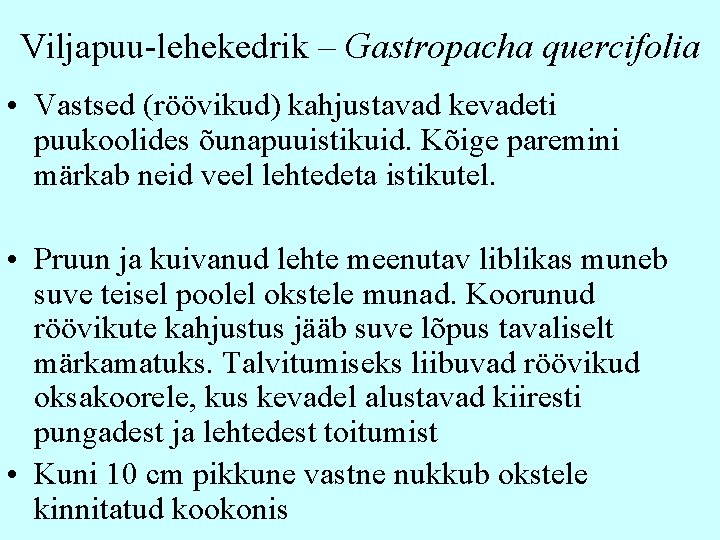 Viljapuu-lehekedrik – Gastropacha quercifolia

• Vastsed (röövikud) kahjustavad kevadeti puukoolides õunapuuistikuid. Kõige paremini märkab neid veel lehtedeta istikutel.

• Pruun ja kuivanud lehte meenutav liblikas muneb suve teisel poolel okstele munad. Koorunud röövikute kahjustus jääb suve lõpus tavaliselt märkamatuks. Talvitumiseks liibuvad röövikud oksakoorele, kus kevadel alustavad kiiresti pungadest ja lehtedest toitumist

• Kuni 10 cm pikkune vastne nukkub okstele kinnitatud kookonis